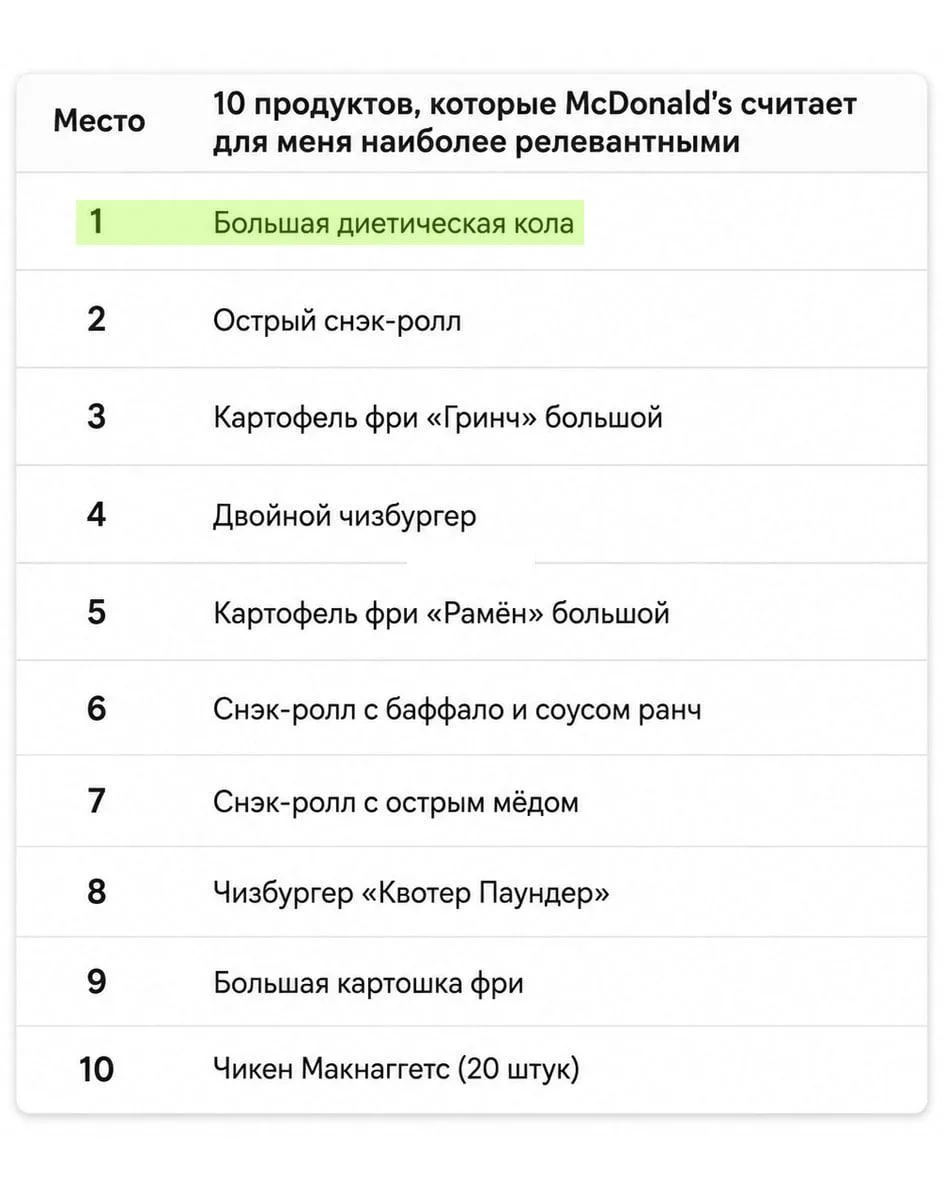 | Место | 10 продуктов, которые McDonald's считает для меня наиболее релевантными |
|---|---|
| 1 | Большая диетическая кола |
| 2 | Острый снэк-ролл |
| 3 | Картофель фри «Гринч» большой |
| 4 | Двойной чизбургер |
| 5 | Картофель фри «Рамён» большой |
| 6 | Снэк-ролл с баффало и соусом ранч |
| 7 | Снэк-ролл с острым мёдом |
| 8 | Чизбургер «Квотер Паундер» |
| 9 | Большая картошка фри |
| 10 | Чикен Макнаггетс (20 штук) |